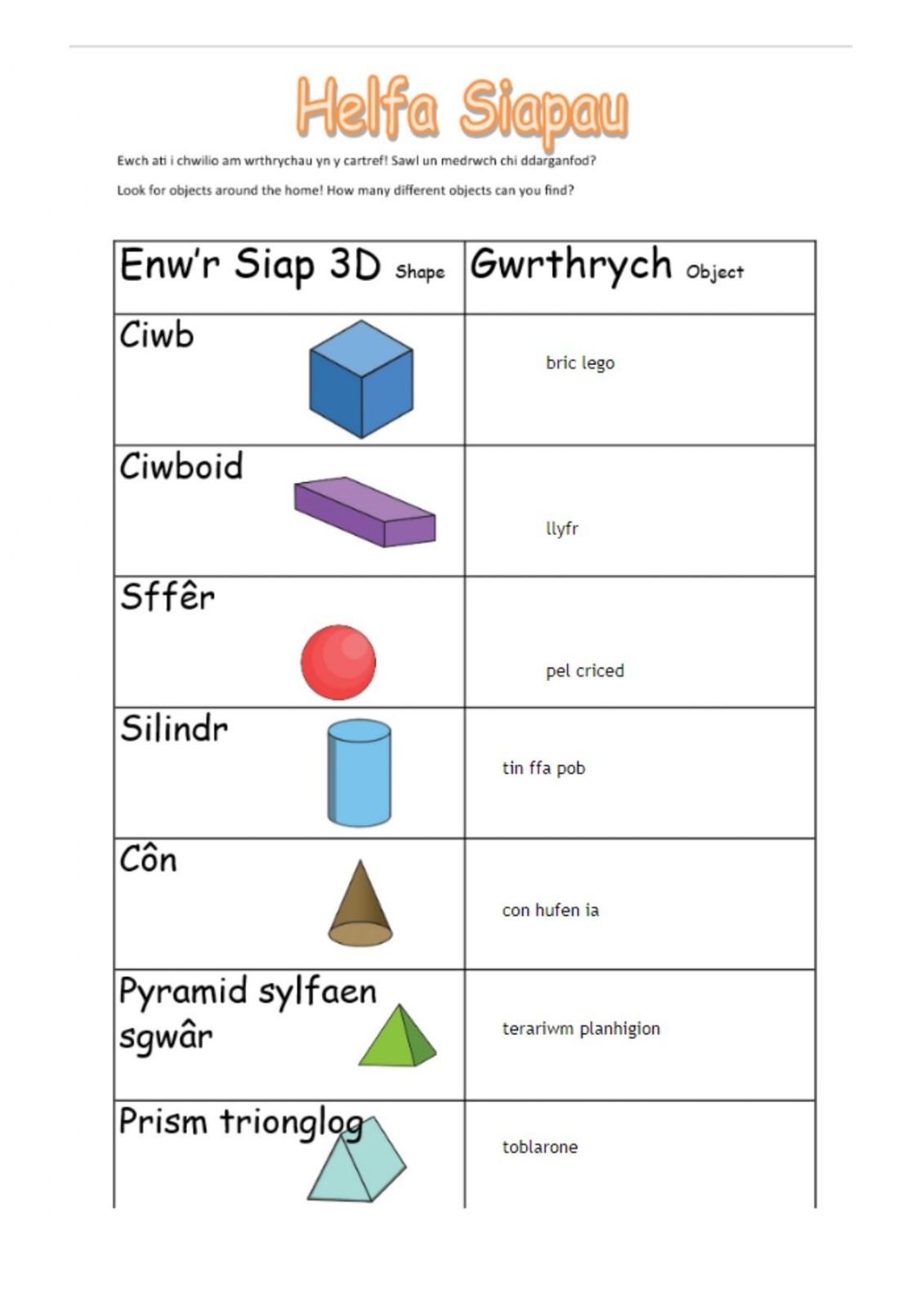 Helfa Siapau

Ewch ati i chwilio am wrthrychau yn y cartref! Sawl un medrwch chi ddarganfod?

Look for objects around the home! How many different objects can you find?

| Enw'r Siap 3D Shape | Gwrthrych Object |
|---|---|
| Ciwb | bric lego |
| Ciwboid | llyfr |
| Sffêr | pel criced |
| Silindr | tin ffa pob |
| Côn | con hufen ia |
| Pyramid sylfaen sgwâr | terariwm planhigion |
| Prism trionglog | toblarone |